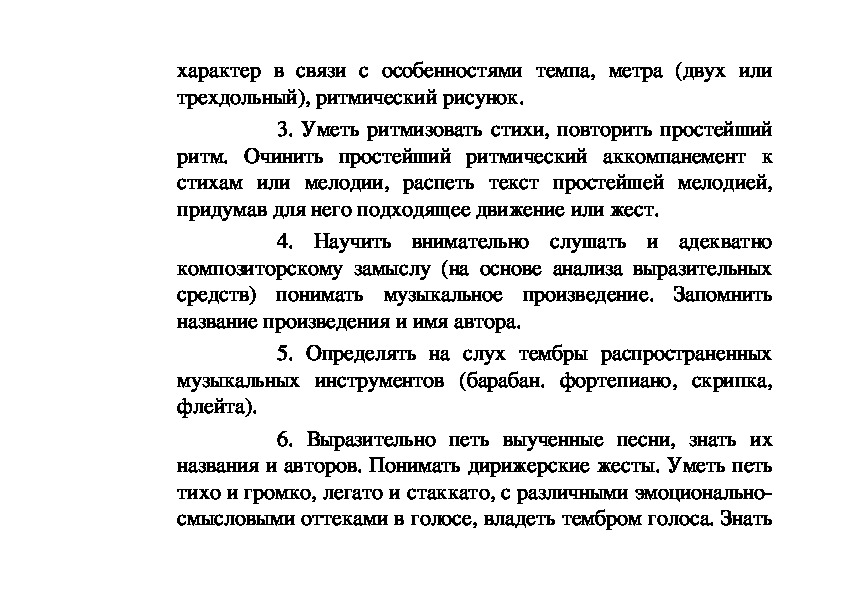 характер в связи с особенностями темпа, метра (двух или трехдольный), ритмический рисунок.

3. Уметь ритмизовать стихи, повторить простейший ритм. Очинить простейший ритмический аккомпанемент к стихам или мелодии, распеть текст простейшей мелодией, придумав для него подходящее движение или жест.

4. Научить внимательно слушать и адекватно композиторскому замыслу (на основе анализа выразительных средств) понимать музыкальное произведение. Запомнить название произведения и имя автора.

5. Определять на слух тембры распространенных музыкальных инструментов (барабан. фортепиано, скрипка, флейта).

6. Выразительно петь выученные песни, знать их названия и авторов. Понимать дирижерские жесты. Уметь петь тихо и громко, легато и стаккато, с различными эмоционально-смысловыми оттеками в голосе, владеть тембром голоса. Знать